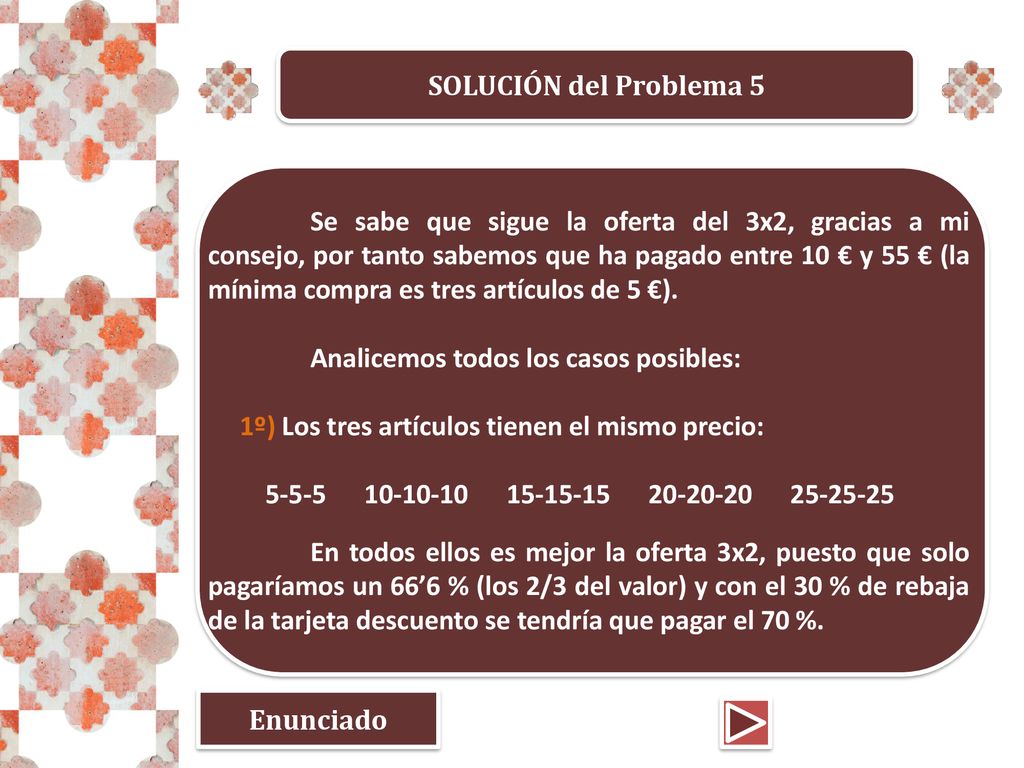 SOLUCIÓN del Problema 5

Se sabe que sigue la oferta del 3x2, gracias a mi consejo, por tanto sabemos que ha pagado entre 10 € y 55 € (la mínima compra es tres artículos de 5 €).

Analicemos todos los casos posibles:

1º) Los tres artículos tienen el mismo precio:

5-5-5 10-10-10 15-15-15 20-20-20 25-25-25

En todos ellos es mejor la oferta 3x2, puesto que solo pagaríamos un 66’6 % (los 2/3 del valor) y con el 30 % de rebaja de la tarjeta descuento se tendría que pagar el 70 %.

Enunciado